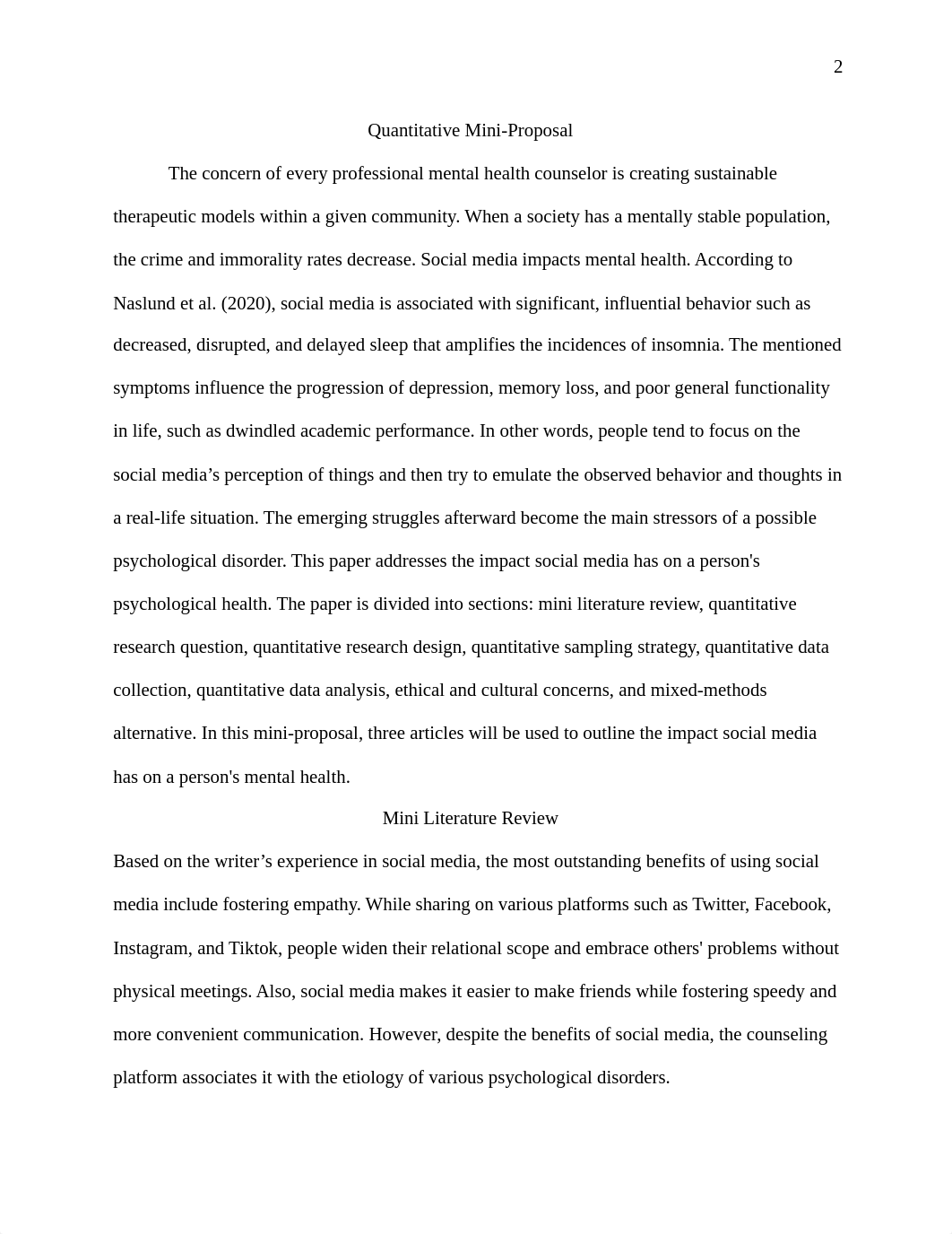 2

Quantitative Mini-Proposal

The concern of every professional mental health counselor is creating sustainable therapeutic models within a given community. When a society has a mentally stable population, the crime and immorality rates decrease. Social media impacts mental health. According to Naslund et al. (2020), social media is associated with significant, influential behavior such as decreased, disrupted, and delayed sleep that amplifies the incidences of insomnia. The mentioned symptoms influence the progression of depression, memory loss, and poor general functionality in life, such as dwindled academic performance. In other words, people tend to focus on the social media’s perception of things and then try to emulate the observed behavior and thoughts in a real-life situation. The emerging struggles afterward become the main stressors of a possible psychological disorder. This paper addresses the impact social media has on a person's psychological health. The paper is divided into sections: mini literature review, quantitative research question, quantitative research design, quantitative sampling strategy, quantitative data collection, quantitative data analysis, ethical and cultural concerns, and mixed-methods alternative. In this mini-proposal, three articles will be used to outline the impact social media has on a person's mental health.

Mini Literature Review

Based on the writer’s experience in social media, the most outstanding benefits of using social media include fostering empathy. While sharing on various platforms such as Twitter, Facebook, Instagram, and Tiktok, people widen their relational scope and embrace others' problems without physical meetings. Also, social media makes it easier to make friends while fostering speedy and more convenient communication. However, despite the benefits of social media, the counseling platform associates it with the etiology of various psychological disorders.